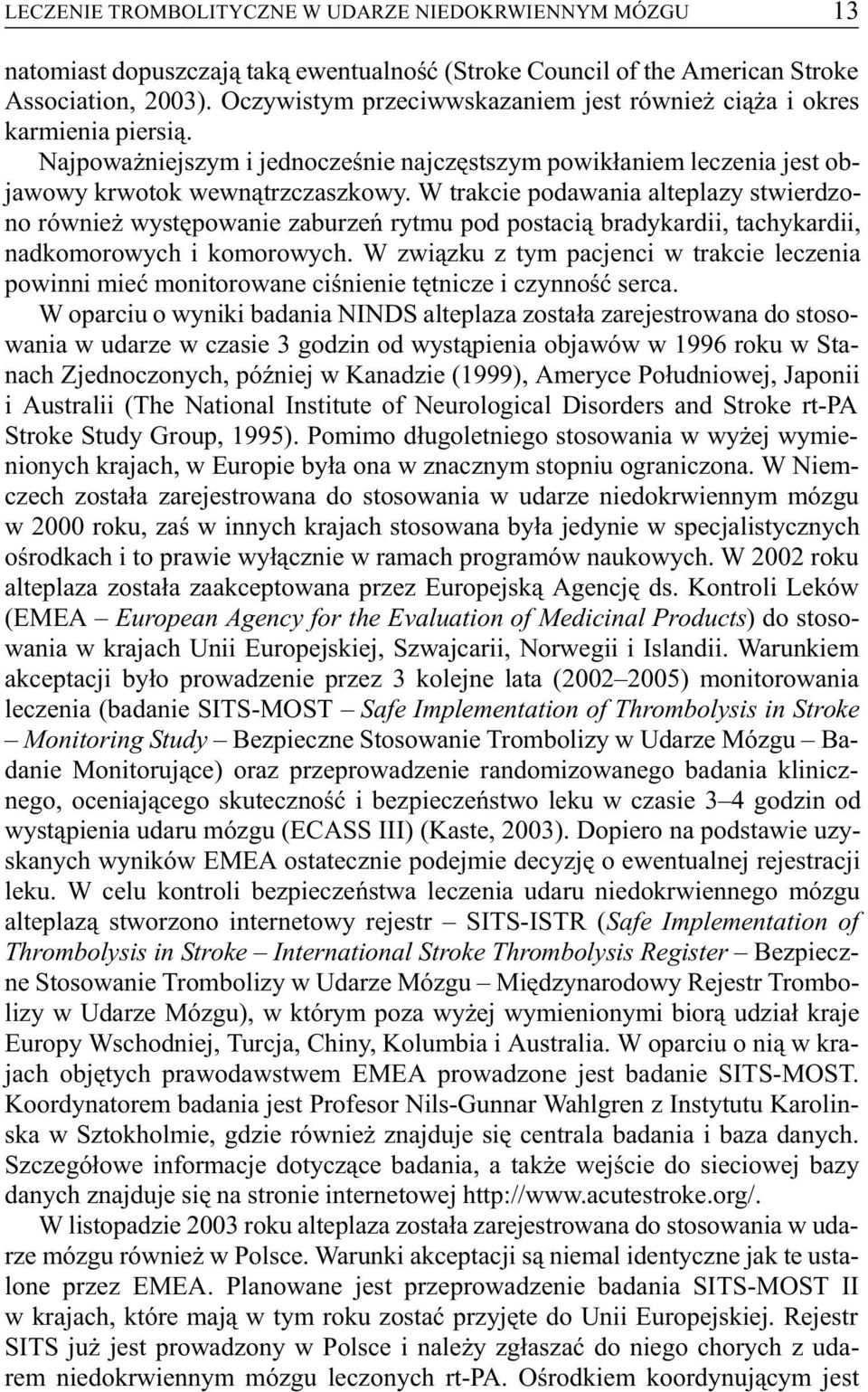 LECZENIE TROMBOLITYCZNE W UDARZE NIEDOKRWIENNYM MÓZGU 13

natomiast dopuszczają taką ewentualność (Stroke Council of the American Stroke Association, 2003). Oczywistym przeciwwskazaniem jest również ciąża i okres karmienia piersią.

Najpoważniejszym i jednocześnie najczęstszym powikłaniem leczenia jest objawowy krwotok wewnątrzczaszkowy. W trakcie podawania alteplazy stwierdzono również występowanie zaburzeń rytmu pod postacią bradykardii, tachykardii, nadkomorowych i komorowych. W związku z tym pacjenci w trakcie leczenia powinni mieć monitorowane ciśnienie tętnicze i czynność serca.

W oparciu o wyniki badania NINDS alteplaza została zarejestrowana do stosowania w udarze w czasie 3 godzin od wystąpienia objawów w 1996 roku w Stanach Zjednoczonych, później w Kanadzie (1999), Ameryce Południowej, Japonii i Australii (The National Institute of Neurological Disorders and Stroke rt-PA Stroke Study Group, 1995). Pomimo długoletniego stosowania w wyżej wymienionych krajach, w Europie była ona w znacznym stopniu ograniczona. W Niemczech została zarejestrowana do stosowania w udarze niedokrwiennym mózgu w 2000 roku, zaś w innych krajach stosowana była jedynie w specjalistycznych ośrodkach i to prawie wyłącznie w ramach programów naukowych. W 2002 roku alteplaza została zaakceptowana przez Europejską Agencję ds. Kontroli Leków (EMEA – European Agency for the Evaluation of Medicinal Products) do stosowania w krajach Unii Europejskiej, Szwajcarii, Norwegii i Islandii. Warunkiem akceptacji było prowadzenie przez 3 kolejne lata (2002–2005) monitorowania leczenia (badanie SITS-MOST – Safe Implementation of Thrombolysis in Stroke – Monitoring Study – Bezpieczne Stosowanie Trombolizy w Udarze Mózgu – Badanie Monitorujące) oraz przeprowadzenie randomizowanego badania klinicznego, oceniającego skuteczność i bezpieczeństwo leku w czasie 3–4 godzin od wystąpienia udaru mózgu (ECASS III) (Kaste, 2003). Dopiero na podstawie uzyskanych wyników EMEA ostatecznie podejmie decyzję o ewentualnej rejestracji leku. W celu kontroli bezpieczeństwa leczenia udaru niedokrwiennego mózgu alteplazą stworzono internetowy rejestr – SITS-ISTR (Safe Implementation of Thrombolysis in Stroke – International Stroke Thrombolysis Register – Bezpieczne Stosowanie Trombolizy w Udarze Mózgu – Międzynarodowy Rejestr Trombolizy w Udarze Mózgu), w którym poza wyżej wymienionymi biorą udział kraje Europy Wschodniej, Turcja, Chiny, Kolumbia i Australia. W oparciu o nią w krajach objętych prawodawstwem EMEA prowadzone jest badanie SITS-MOST. Koordynatorem badania jest Profesor Nils-Gunnar Wahlgren z Instytutu Karolinska w Sztokholmie, gdzie również znajduje się centrala badania i baza danych. Szczegółowe informacje dotyczące badania, a także wejście do sieciowej bazy danych znajduje się na stronie internetowej http://www.acutestroke.org/.

W listopadzie 2003 roku alteplaza została zarejestrowana do stosowania w udarze mózgu również w Polsce. Warunki akceptacji są niemal identyczne jak te ustalone przez EMEA. Planowane jest przeprowadzenie badania SITS-MOST II w krajach, które mają w tym roku zostać przyjęte do Unii Europejskiej. Rejestr SITS już jest prowadzony w Polsce i należy zgłaszać do niego chorych z udarem niedokrwiennym mózgu leczonych rt-PA. Ośrodkiem koordynującym jest